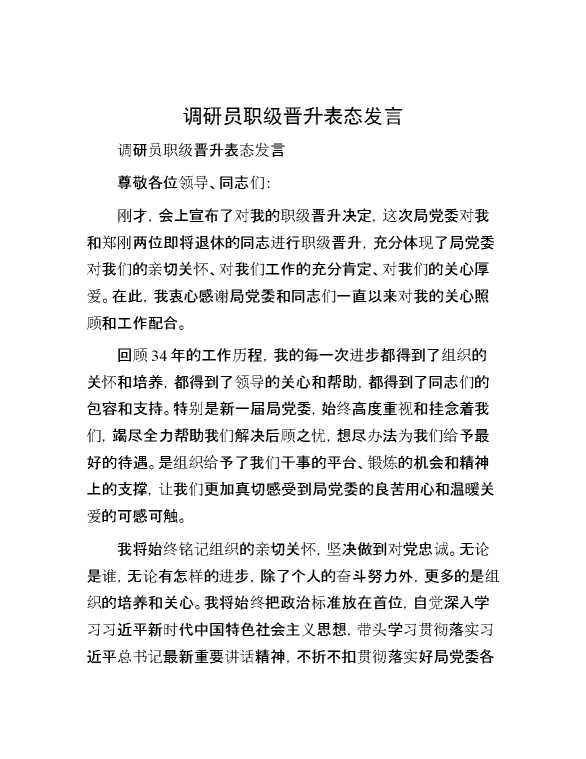 调研员职级晋升表态发言

调研员职级晋升表态发言

尊敬各位领导、同志们:

刚才，会上宣布了对我的职级晋升决定，这次局党委对我和郑刚两位即将退休的同志进行职级晋升，充分体现了局党委对我们的亲切关怀、对我们工作的充分肯定、对我们的关心厚爱。在此，我衷心感谢局党委和同志们一直以来对我的关心照顾和工作配合。

回顾34年的工作历程，我的每一次进步都得到了组织的关怀和培养，都得到了领导的关心和帮助，都得到了同志们的包容和支持。特别是新一届局党委，始终高度重视和挂念着我们，竭尽全力帮助我们解决后顾之忧，想尽办法为我们给予最好的待遇。是组织给予了我们干事的平台、锻炼的机会和精神上的支撑，让我们更加真切感受到局党委的良苦用心和温暖关爱的可感可触。

我将始终铭记组织的亲切关怀，坚决做到对党忠诚。无论是谁，无论有怎样的进步，除了个人的奋斗努力外，更多的是组织的培养和关心。我将始终把政治标准放在首位，自觉深入学习习近平新时代中国特色社会主义思想，带头学习贯彻落实习近平总书记最新重要讲话精神，不折不扣贯彻落实好局党委各